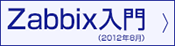 Zabbix入門

(2012年8月)

〉